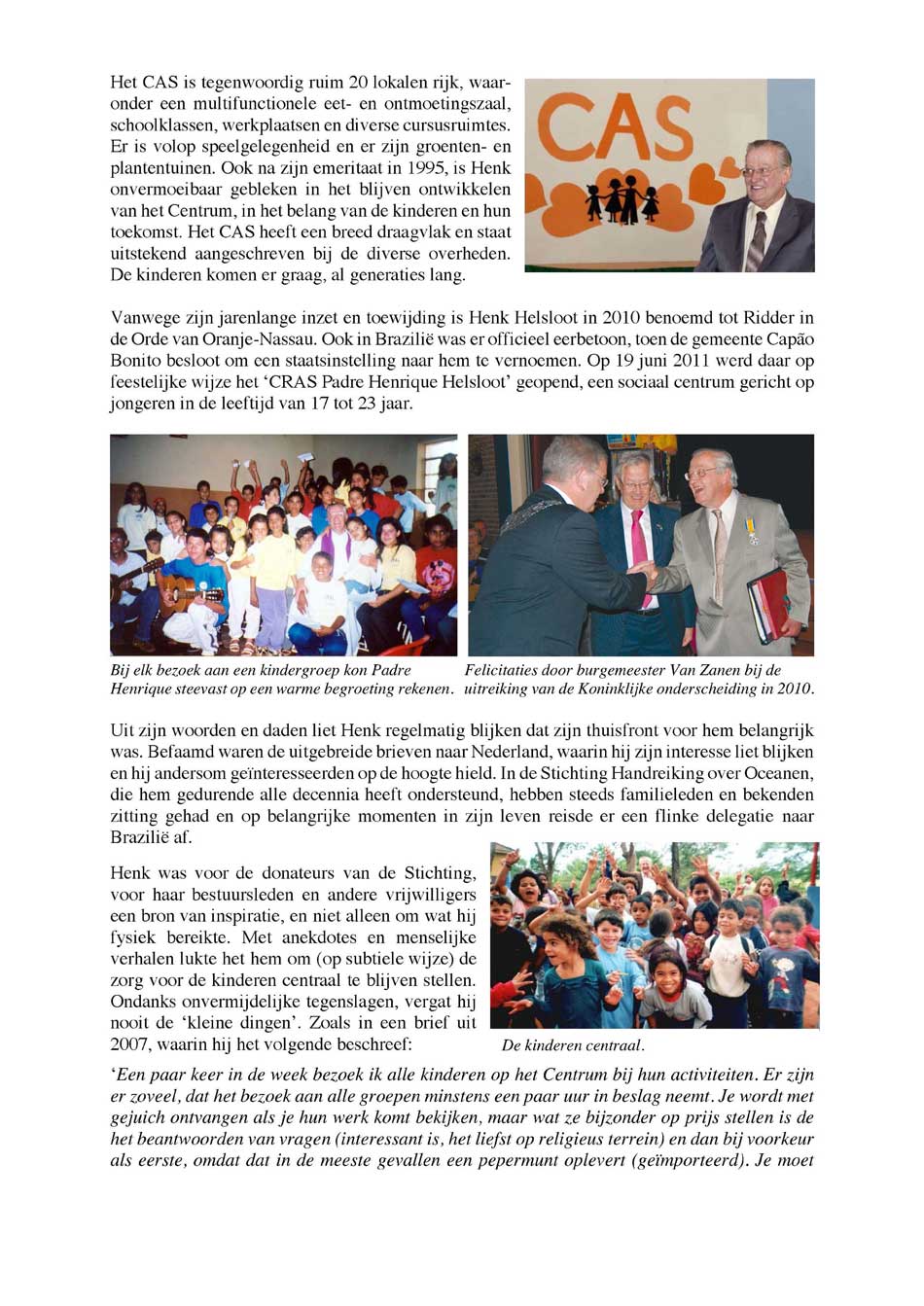 Het CAS is tegenwoordig ruim 20 lokalen rijk, waaronder een multifunctionele eet- en ontmoetingszaal, schoolklassen, werkplaatsen en diverse cursusruimtes. Er is volop speelgelegenheid en er zijn groenten- en plantentuinen. Ook na zijn emeritaat in 1995, is Henk onvermoeibaar gebleken in het blijven ontwikkelen van het Centrum, in het belang van de kinderen en hun toekomst. Het CAS heeft een breed draagvlak en staat uitstekend aangeschreven bij de diverse overheden. De kinderen komen er graag, al generaties lang.

CAS

Vanwege zijn jarenlange inzet en toewijding is Henk Helsloot in 2010 benoemd tot Ridder in de Orde van Oranje-Nassau. Ook in Brazilië was er officieel eerbetoon, toen de gemeente Capão Bonito besloot om een staatsinstelling naar hem te vernoemen. Op 19 juni 2011 werd daar op feestelijke wijze het 'CRAS Padre Henrique Helsloot' geopend, een sociaal centrum gericht op jongeren in de leeftijd van 17 tot 23 jaar.

Bij elk bezoek aan een kindergroep kon Padre Henrique steevast op een warme begroeting rekenen.

Felicitaties door burgemeester Van Zanen bij de uitreiking van de Koninklijke onderscheiding in 2010.

Uit zijn woorden en daden liet Henk regelmatig blijken dat zijn thuisfront voor hem belangrijk was. Befaamd waren de uitgebreide brieven naar Nederland, waarin hij zijn interesse liet blijken en hij andersom geïnteresseerden op de hoogte hield. In de Stichting Handreiking over Oceanen, die hem gedurende alle decennia heeft ondersteund, hebben steeds familieleden en bekenden zitting gehad en op belangrijke momenten in zijn leven reisde er een flinke delegatie naar Brazilië af.

Henk was voor de donateurs van de Stichting, voor haar bestuursleden en andere vrijwilligers een bron van inspiratie, en niet alleen om wat hij fysiek bereikte. Met anekdotes en menselijke verhalen lukte het hem om (op subtiele wijze) de zorg voor de kinderen centraal te blijven stellen. Ondanks onvermijdelijke tegenslagen, vergat hij nooit de 'kleine dingen'. Zoals in een brief uit 2007, waarin hij het volgende beschreef:

De kinderen centraal.

'Een paar keer in de week bezoek ik alle kinderen op het Centrum bij hun activiteiten. Er zijn er zoveel, dat het bezoek aan alle groepen minstens een paar uur in beslag neemt. Je wordt met gejuich ontvangen als je hun werk komt bekijken, maar wat ze bijzonder op prijs stellen is de het beantwoorden van vragen (interessant is, het liefst op religieus terrein) en dan bij voorkeur als eerste, omdat dat in de meeste gevallen een pepermunt oplevert (geïmporteerd). Je moet